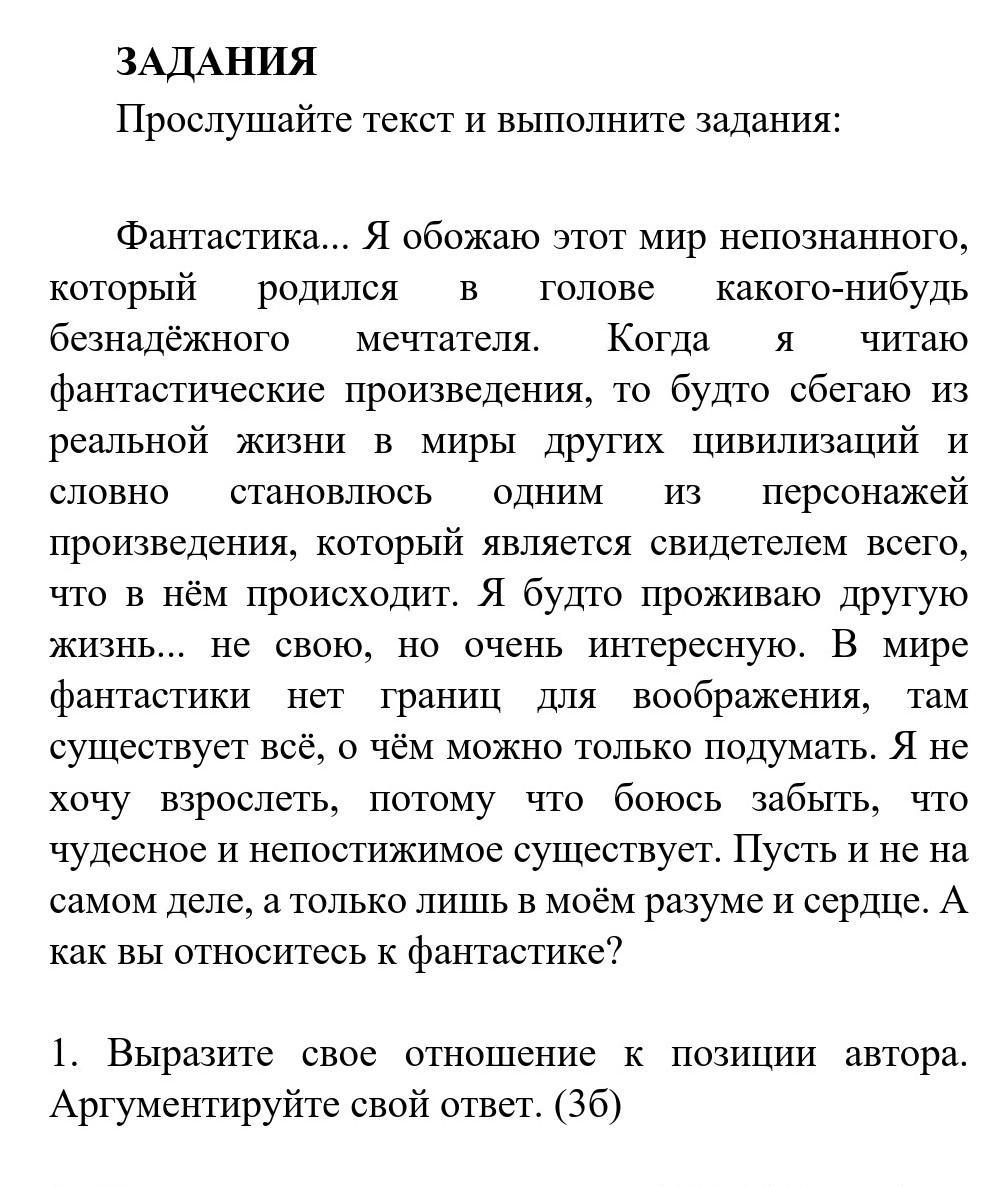 ЗАДАНИЯ
Прослушайте текст и выполните задания:

Фантастика... Я обожаю этот мир непознанного, который родился в голове какого-нибудь безнадёжного мечтателя. Когда я читаю фантастические произведения, то будто сбегаю из реальной жизни в миры других цивилизаций и словно становлюсь одним из персонажей произведения, который является свидетелем всего, что в нём происходит. Я будто проживаю другую жизнь... не свою, но очень интересную. В мире фантастики нет границ для воображения, там существует всё, о чём можно только подумать. Я не хочу взрослеть, потому что боюсь забыть, что чудесное и непостижимое существует. Пусть и не на самом деле, а только лишь в моём разуме и сердце. А как вы относитесь к фантастике?

1. Выразите свое отношение к позиции автора. Аргументируйте свой ответ. (3б)